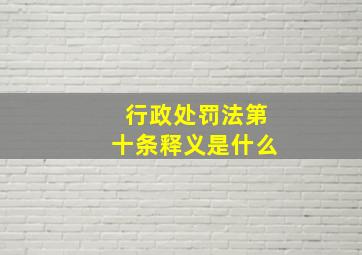 行政处罚法第十条释义是什么